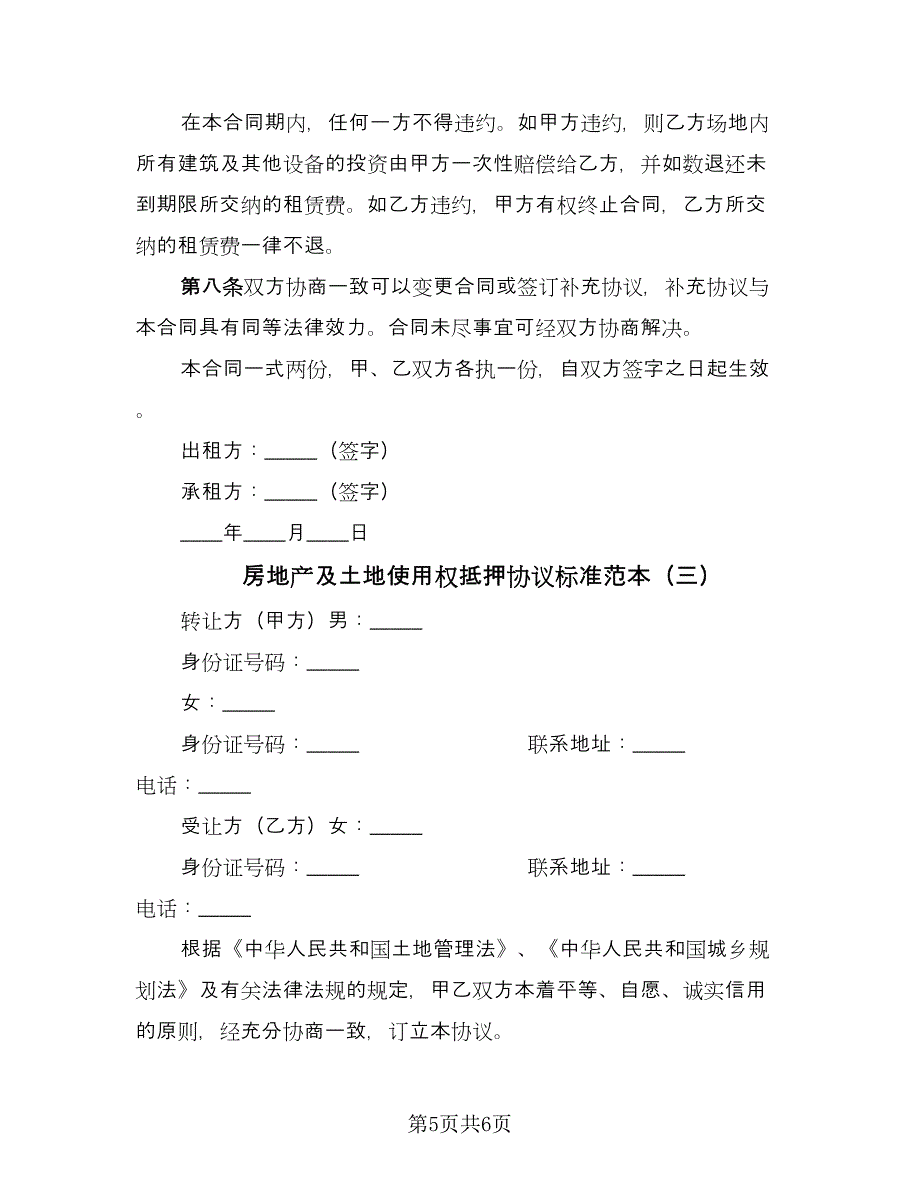 在本合同期内，任何一方不得违约。如甲方违约，则乙方场地内所有建筑及其他设备的投资由甲方一次性赔偿给乙方，并如数退还未到期限所交纳的租赁费。如乙方违约，甲方有权终止合同，乙方所交纳的租赁费一律不退。

第八条双方协商一致可以变更合同或签订补充协议，补充协议与本合同具有同等法律效力。合同未尽事宜可经双方协商解决。

本合同一式两份，甲、乙双方各执一份，自双方签字之日起生效。

出租方：_____（签字）

承租方：_____（签字）

____年____月____日

房地产及土地使用权抵押协议标准范本（三）

转让方（甲方）男：_____

身份证号码：_____

女：_____

身份证号码：_____ 联系地址：_____

电话：_____

受让方（乙方）女：_____

身份证号码：_____ 联系地址：_____

电话：_____

根据《中华人民共和国土地管理法》、《中华人民共和国城乡规划法》及有关法律法规的规定，甲乙双方本着平等、自愿、诚实信用的原则，经充分协商一致，订立本协议。

第5页共6页